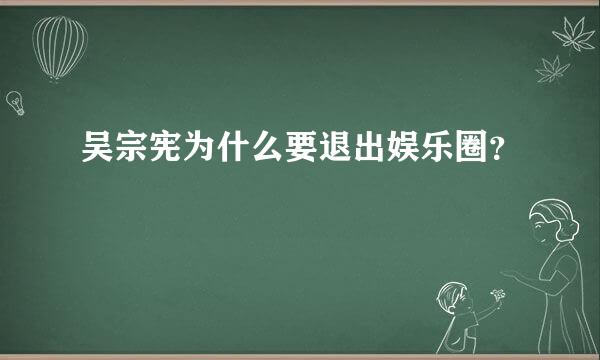 吴宗宪为什么要退出娱乐圈？